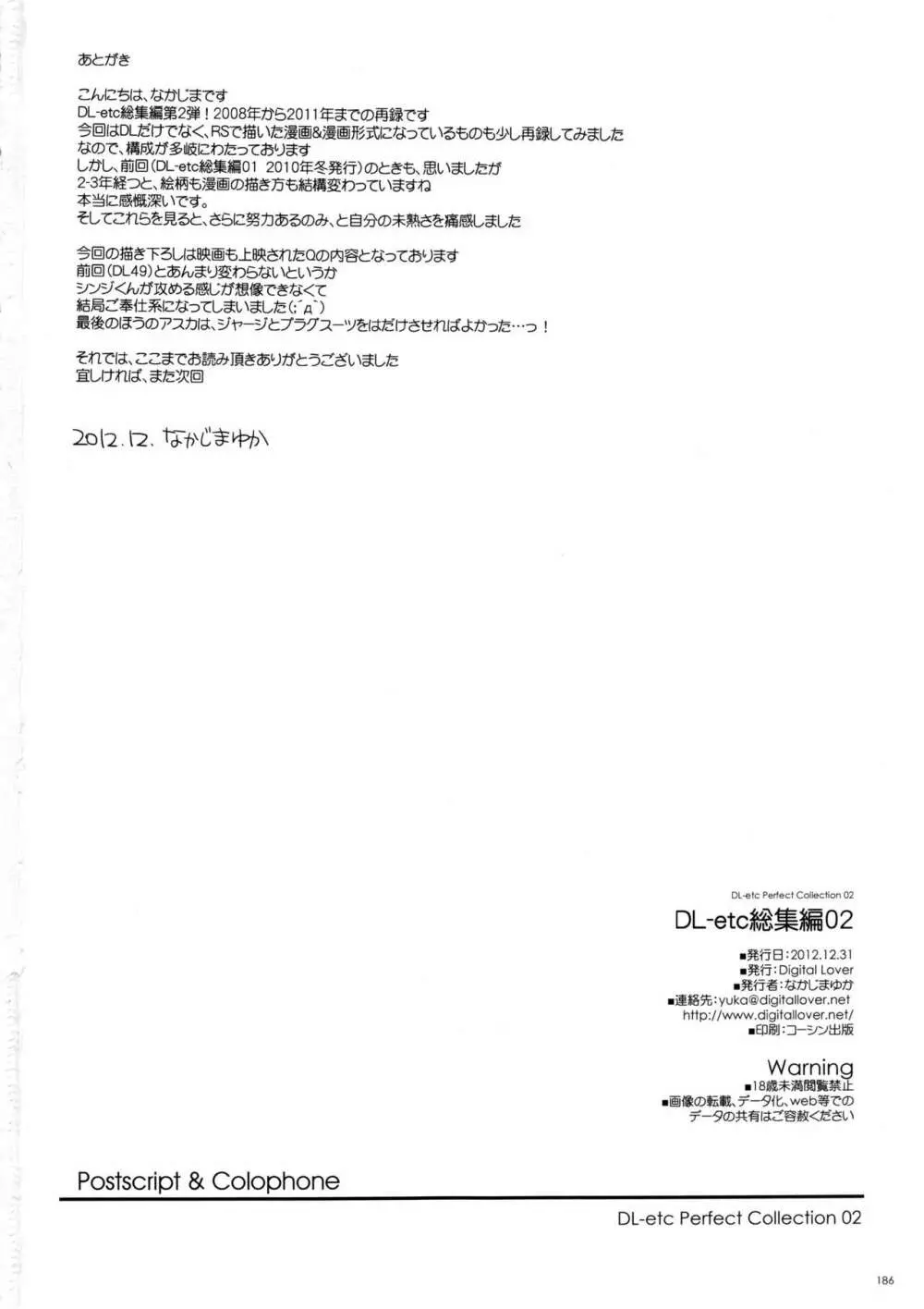 あとがき

こんにちは、なかじまです
DL-etc総集編第2弾！2008年から2011年までの再録です
今回はDLだけでなく、RSで描いた漫画&漫画形式になっているものも少し再録してみました
なので、構成が多岐にわたっております
しかし、前回（DL-etc総集編01 2010年冬発行）のときも、思いましたが
2-3年経つと、絵柄も漫画の描き方も結構変わっていますね
本当に感慨深いです。
そしてこれらを見ると、さらに努力あるのみ、と自分の未熟さを痛感しました

今回の描き下ろしは映画も上映されたQの内容となっております
前回（DL49）とあんまり変わらないというか
シンジくんが攻める感じが想像できなくて
結局ご奉仕系になってしまいました(;´д`)
最後のほうのアスカは、ジャージとプラグスーツをはだけさせればよかった…っ！

それでは、ここまでお読み頂きありがとうございました
宜しければ、また次回

2012.12. なかじまゆか

DL-etc Perfect Collection 02
DL-etc総集編02
■発行日：2012.12.31
■発行：Digital Lover
■発行者：なかじまゆか
■連絡先：yuka@digitallover.net
http://www.digitallover.net/
■印刷：コーシン出版

Warning
■18歳未満閲覧禁止
■画像の転載、データ化、web等での
データの共有はご容赦ください

Postscript & Colophone

DL-etc Perfect Collection 02

186